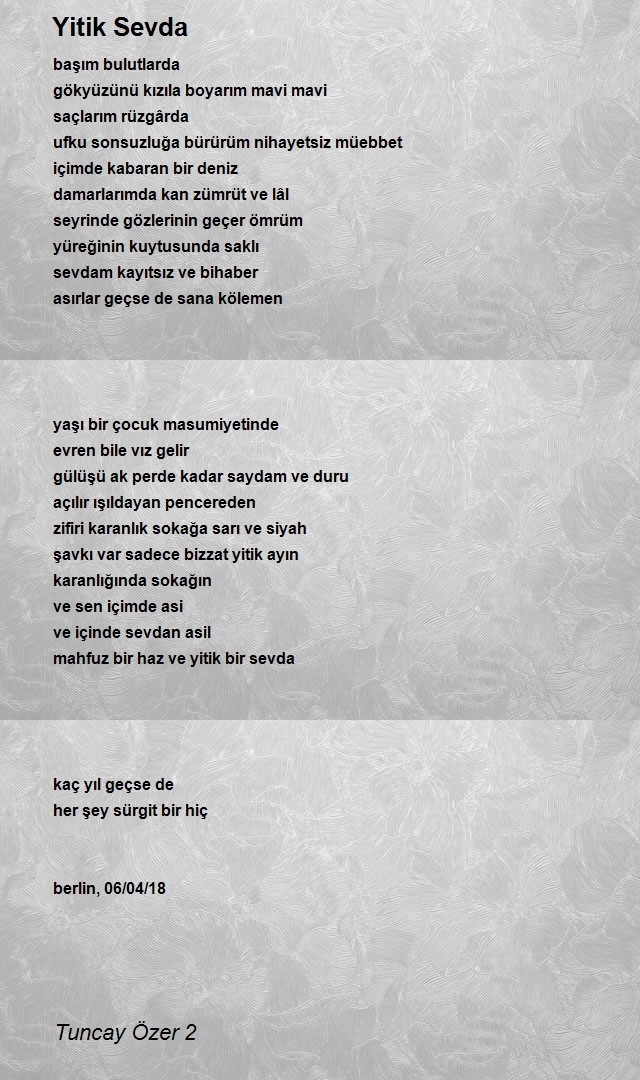 Yitik Sevda

başım bulutlarda
gökyüzünü kızıla boyarım mavi mavi
saçlarım rüzgârda
ufku sonsuzluğa bürürüm nihayetsiz müebbet
içimde kabaran bir deniz
damarlarımda kan zümrüt ve lâl
seyrinde gözlerinin geçer ömrüm
yüreğinin kuytusunda saklı
sevdam kayıtsız ve bihaber
asırlar geçse de sana kölemen

yaşı bir çocuk masumiyetinde
evren bile vız gelir
gülüşü ak perde kadar saydam ve duru
açılır ışıldayan pencereden
zifiri karanlık sokağa sarı ve siyah
şavkı var sadece bizzat yitik ayın
karanlığında sokağın
ve sen içimde asi
ve içinde sevdan asil
mahfuz bir haz ve yitik bir sevda

kaç yıl geçse de
her şey sürgit bir hiç

berlin, 06/04/18

Tuncay Özer 2